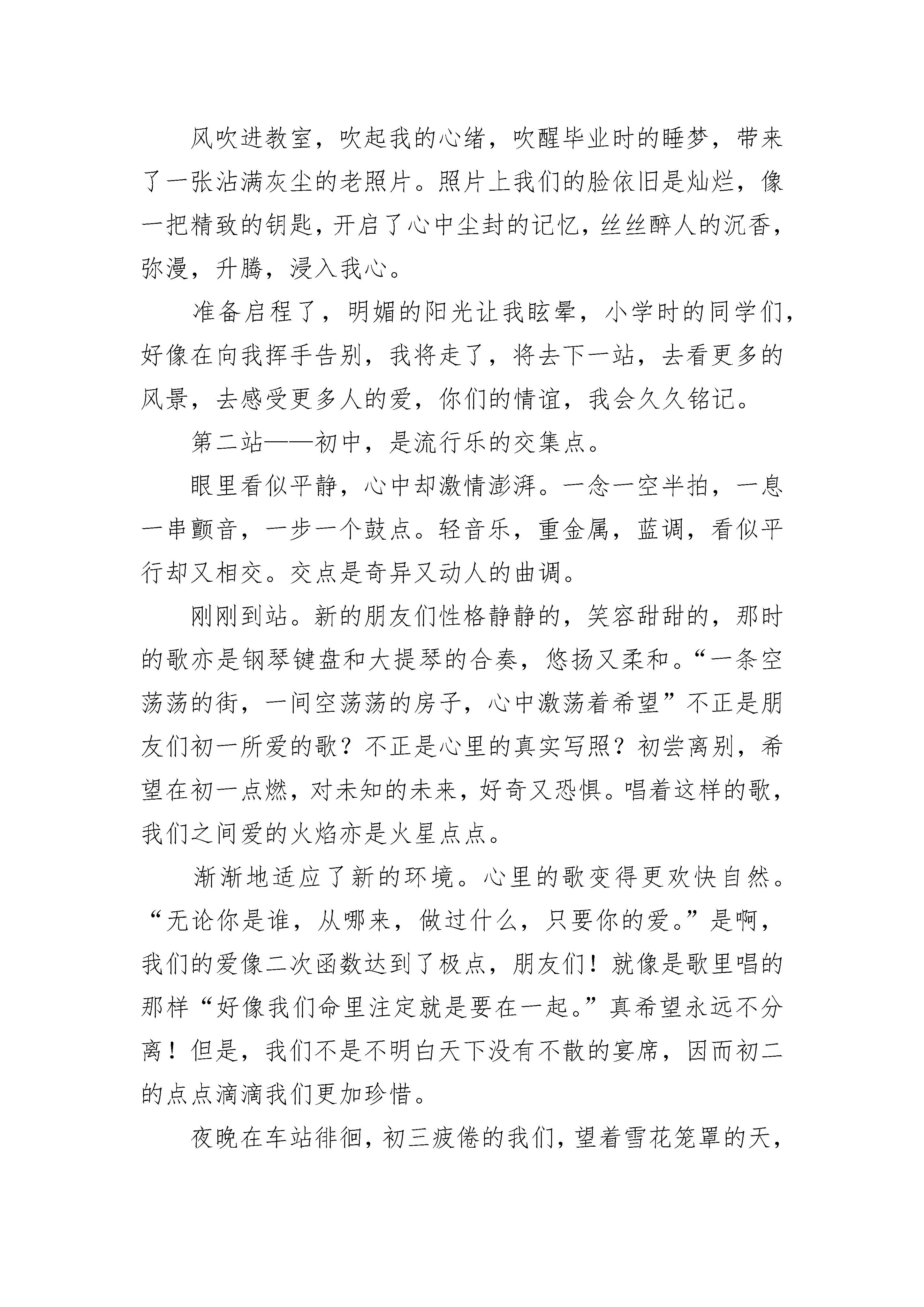 风吹进教室，吹起我的心绪，吹醒毕业时的睡梦，带来了一张沾满灰尘的老照片。照片上我们的脸依旧是灿烂，像一把精致的钥匙，开启了心中尘封的记忆，丝丝醉人的沉香，弥漫，升腾，浸入我心。

准备启程了，明媚的阳光让我眩晕，小学时的同学们，好像在向我挥手告别，我将走了，将去下一站，去看更多的风景，去感受更多人的爱，你们的情谊，我会久久铭记。

第二站——初中，是流行乐的交集点。

眼里看似平静，心中却激情澎湃。一念一空半拍，一息一串颤音，一步一个鼓点。轻音乐，重金属，蓝调，看似平行却又相交。交点是奇异又动人的曲调。

刚刚到站。新的朋友们性格静静的，笑容甜甜的，那时的歌亦是钢琴键盘和大提琴的合奏，悠扬又柔和。“一条空荡荡的街，一间空荡荡的房子，心中激荡着希望”不正是朋友们初一所爱的歌？不正是心里的真实写照？初尝离别，希望在初一点燃，对未知的未来，好奇又恐惧。唱着这样的歌，我们之间爱的火焰亦是火星点点。

渐渐地适应了新的环境。心里的歌变得更欢快自然。“无论你是谁，从哪来，做过什么，只要你的爱。”是啊，我们的爱像二次函数达到了极点，朋友们！就像是歌里唱的那样“好像我们命里注定就是要在一起。”真希望永远不分离！但是，我们不是不明白天下没有不散的宴席，因而初二的点点滴滴我们更加珍惜。

夜晚在车站徘徊，初三疲倦的我们，望着雪花笼罩的天，